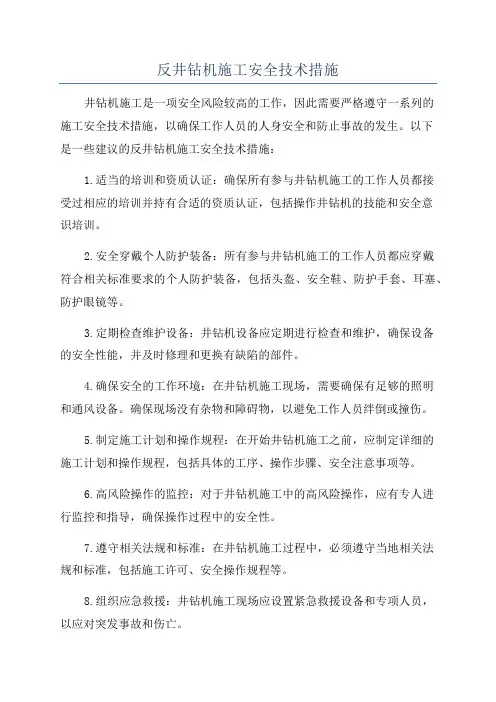 反井钻机施工安全技术措施

井钻机施工是一项安全风险较高的工作，因此需要严格遵守一系列的施工安全技术措施，以确保工作人员的人身安全和防止事故的发生。以下是一些建议的反井钻机施工安全技术措施：

1.适当的培训和资质认证：确保所有参与井钻机施工的工作人员都接受过相应的培训并持有合适的资质认证，包括操作井钻机的技能和安全意识培训。

2.安全穿戴个人防护装备：所有参与井钻机施工的工作人员都应穿戴符合相关标准要求的个人防护装备，包括头盔、安全鞋、防护手套、耳塞、防护眼镜等。

3.定期检查维护设备：井钻机设备应定期进行检查和维护，确保设备的安全性能，并及时修理和更换有缺陷的部件。

4.确保安全的工作环境：在井钻机施工现场，需要确保有足够的照明和通风设备。确保现场没有杂物和障碍物，以避免工作人员绊倒或撞伤。

5.制定施工计划和操作规程：在开始井钻机施工之前，应制定详细的施工计划和操作规程，包括具体的工序、操作步骤、安全注意事项等。

6.高风险操作的监控：对于井钻机施工中的高风险操作，应有专人进行监控和指导，确保操作过程中的安全性。

7.遵守相关法规和标准：在井钻机施工过程中，必须遵守当地相关法规和标准，包括施工许可、安全操作规程等。

8.组织应急救援：井钻机施工现场应设置紧急救援设备和专项人员，以应对突发事故和伤亡。